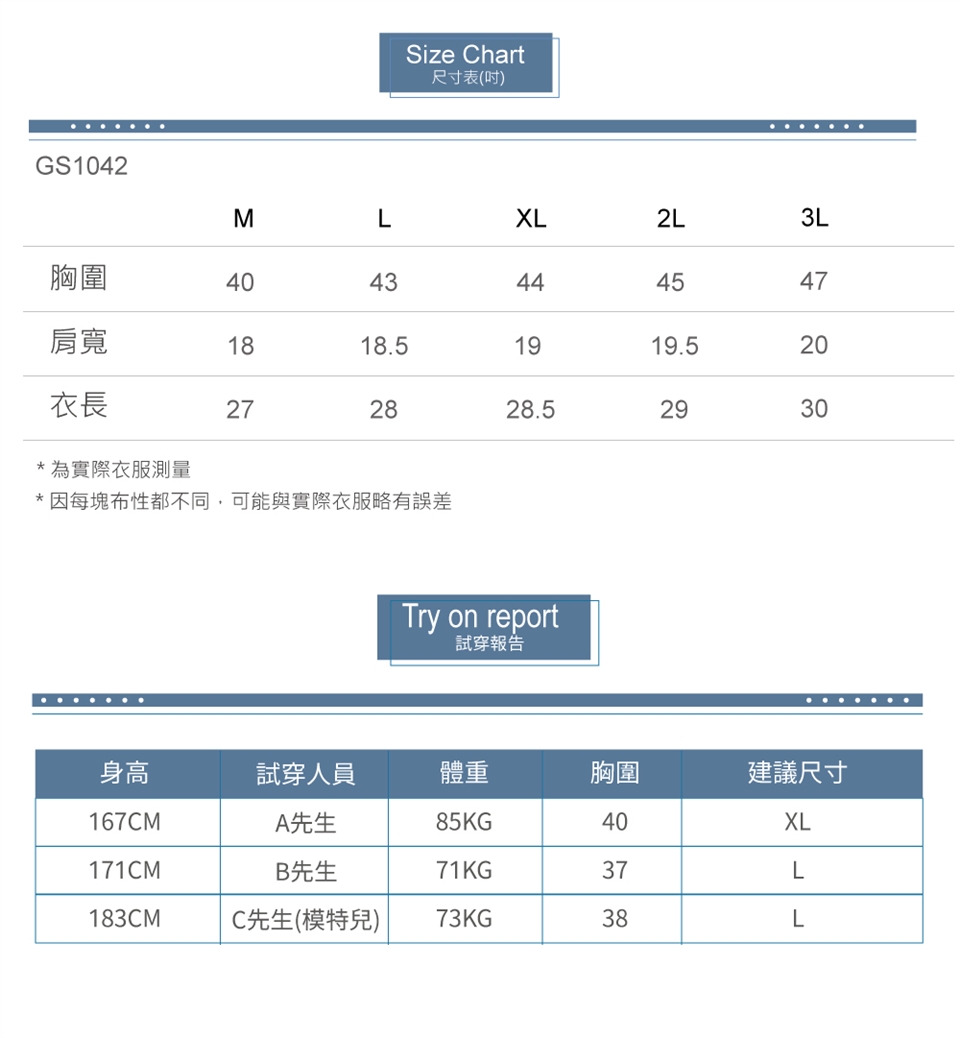 Size Chart
尺寸表(吋)

GS1042

| | M | L | XL | 2L | 3L |
|---|---|---|---|---|---|
| 胸圍 | 40 | 43 | 44 | 45 | 47 |
| 肩寬 | 18 | 18.5 | 19 | 19.5 | 20 |
| 衣長 | 27 | 28 | 28.5 | 29 | 30 |

* 為實際衣服測量
* 因每塊布性都不同，可能與實際衣服略有誤差

Try on report
試穿報告

| 身高 | 試穿人員 | 體重 | 胸圍 | 建議尺寸 |
|---|---|---|---|---|
| 167CM | A先生 | 85KG | 40 | XL |
| 171CM | B先生 | 71KG | 37 | L |
| 183CM | C先生(模特兒) | 73KG | 38 | L |